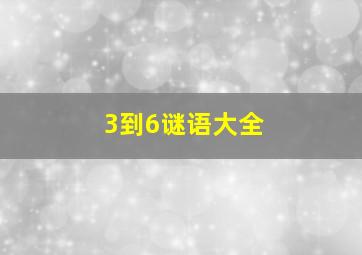 3到6谜语大全